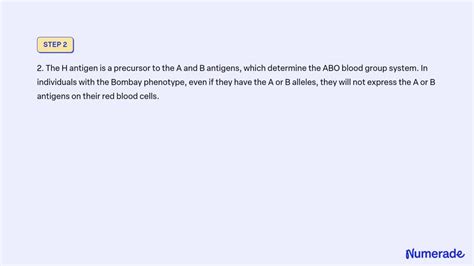 STEP 2

2. The H antigen is a precursor to the A and B antigens, which determine the ABO blood group system. In individuals with the Bombay phenotype, even if they have the A or B alleles, they will not express the A or B antigens on their red blood cells.

Numerade